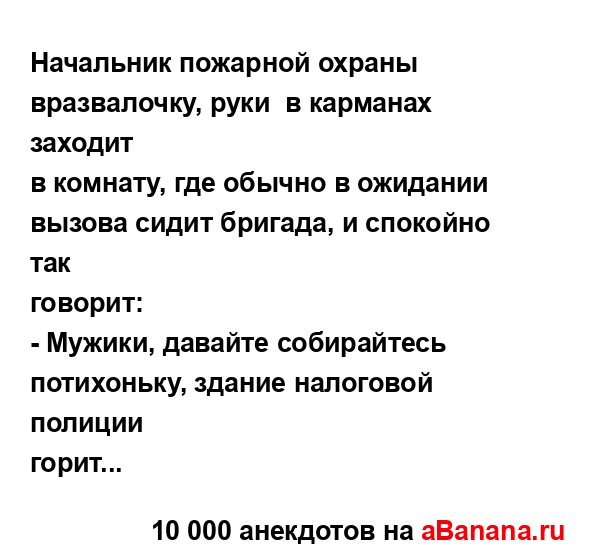 Начальник пожарной охраны вразвалочку, руки  в карманах заходит
в комнату, где обычно в ожидании вызова сидит бригада, и спокойно так
говорит:
- Мужики, давайте собирайтесь потихоньку, здание налоговой полиции
горит...

10 000 анекдотов на aBanana.ru